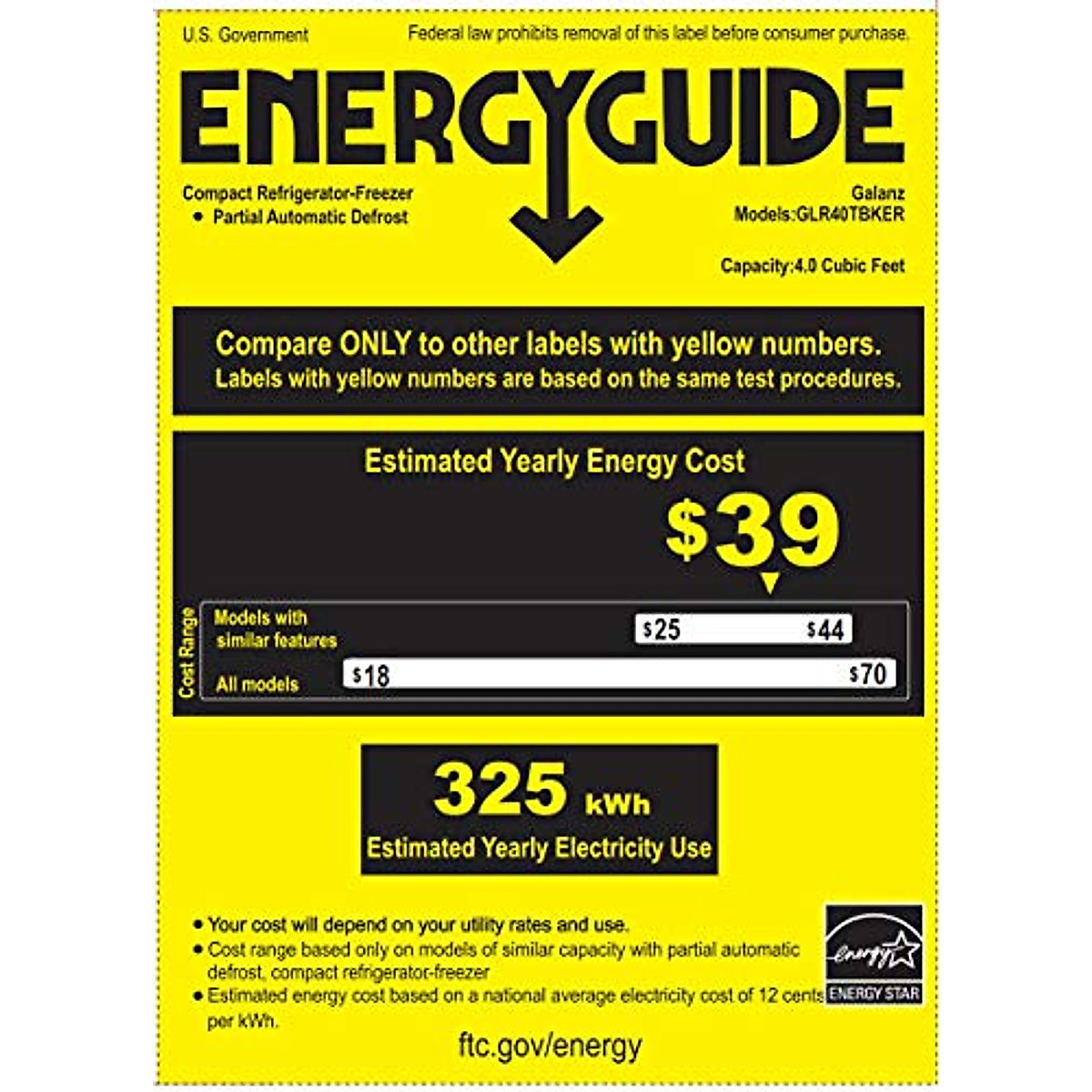 U.S. Government

Federal law prohibits removal of this label before consumer purchase.

ENERGYGUIDE

Compact Refrigerator-Freezer
• Partial Automatic Defrost

Galanz
Models:GLR40TBKER

Capacity:4.0 Cubic Feet

Compare ONLY to other labels with yellow numbers.
Labels with yellow numbers are based on the same test procedures.

Estimated Yearly Energy Cost

$39

Cost Range

Models with similar features $25 $44

All models $18 $70

325 kWh
Estimated Yearly Electricity Use

• Your cost will depend on your utility rates and use.
• Cost range based only on models of similar capacity with partial automatic defrost, compact refrigerator-freezer
• Estimated energy cost based on a national average electricity cost of 12 cents per kWh.

energy ENERGY STAR

ftc.gov/energy